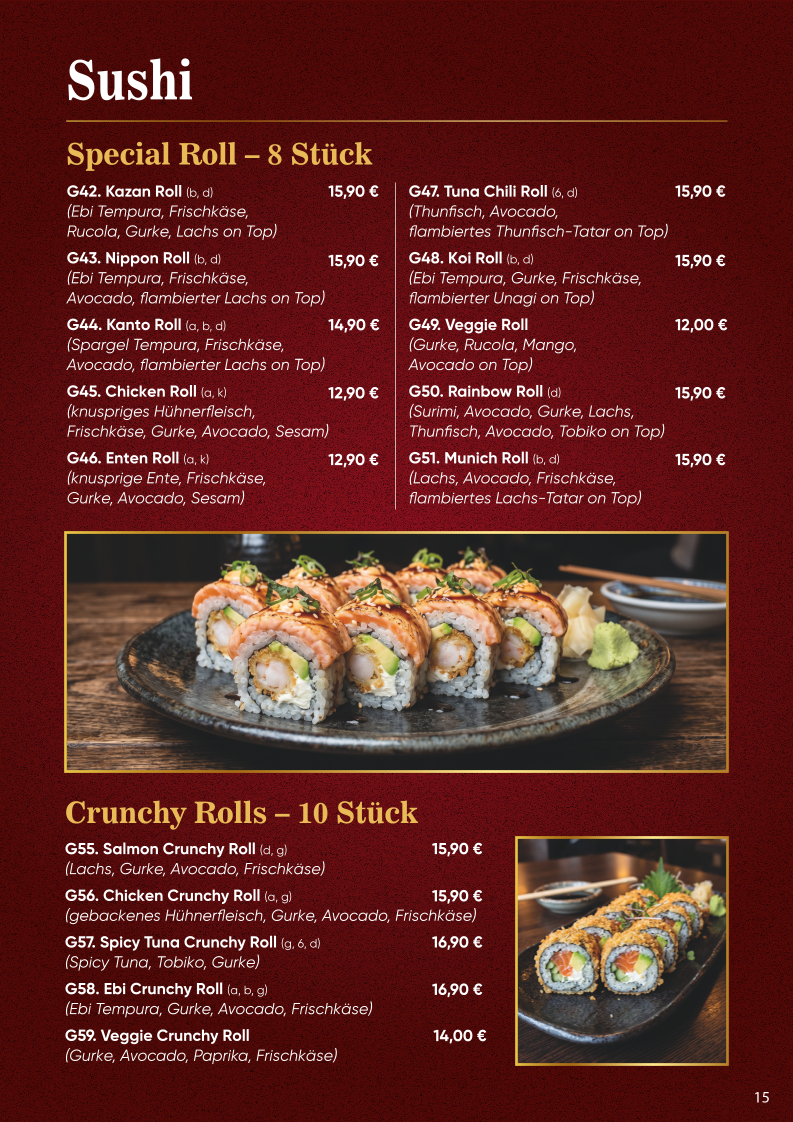 Sushi

Special Roll – 8 Stück

G42. Kazan Roll (b, d) 15,90 €
(Ebi Tempura, Frischkäse, Rucola, Gurke, Lachs on Top)

G43. Nippon Roll (b, d) 15,90 €
(Ebi Tempura, Frischkäse, Avocado, flambierter Lachs on Top)

G44. Kanto Roll (a, b, d) 14,90 €
(Spargel Tempura, Frischkäse, Avocado, flambierter Lachs on Top)

G45. Chicken Roll (a, k) 12,90 €
(knuspriges Hühnerfleisch, Frischkäse, Gurke, Avocado, Sesam)

G46. Enten Roll (a, k) 12,90 €
(knusprige Ente, Frischkäse, Gurke, Avocado, Sesam)

G47. Tuna Chili Roll (6, d) 15,90 €
(Thunfisch, Avocado, flambiertes Thunfisch-Tatar on Top)

G48. Koi Roll (b, d) 15,90 €
(Ebi Tempura, Gurke, Frischkäse, flambierter Unagi on Top)

G49. Veggie Roll 12,00 €
(Gurke, Rucola, Mango, Avocado on Top)

G50. Rainbow Roll (d) 15,90 €
(Surimi, Avocado, Gurke, Lachs, Thunfisch, Avocado, Tobiko on Top)

G51. Munich Roll (b, d) 15,90 €
(Lachs, Avocado, Frischkäse, flambiertes Lachs-Tatar on Top)

Crunchy Rolls – 10 Stück

G55. Salmon Crunchy Roll (d, g) 15,90 €
(Lachs, Gurke, Avocado, Frischkäse)

G56. Chicken Crunchy Roll (a, g) 15,90 €
(gebackenes Hühnerfleisch, Gurke, Avocado, Frischkäse)

G57. Spicy Tuna Crunchy Roll (g, 6, d) 16,90 €
(Spicy Tuna, Tobiko, Gurke)

G58. Ebi Crunchy Roll (a, b, g) 16,90 €
(Ebi Tempura, Gurke, Avocado, Frischkäse)

G59. Veggie Crunchy Roll 14,00 €
(Gurke, Avocado, Paprika, Frischkäse)

15